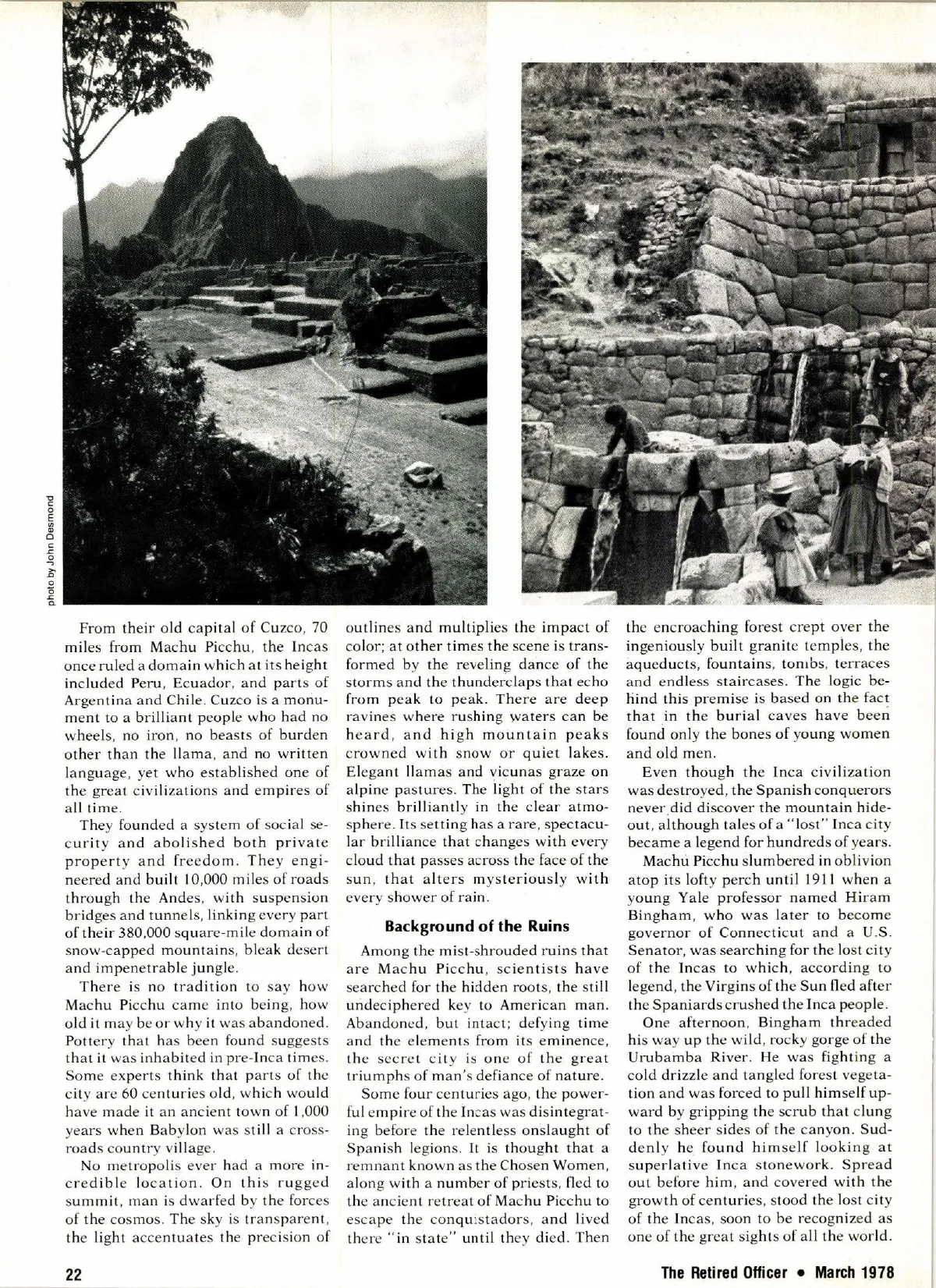 photo by John Desmond

From their old capital of Cuzco, 70 miles from Machu Picchu, the Incas once ruled a domain which at its height included Peru, Ecuador, and parts of Argentina and Chile. Cuzco is a monument to a brilliant people who had no wheels, no iron, no beasts of burden other than the llama, and no written language, yet who established one of the great civilizations and empires of all time.

They founded a system of social security and abolished both private property and freedom. They engineered and built 10,000 miles of roads through the Andes, with suspension bridges and tunnels, linking every part of their 380,000 square-mile domain of snow-capped mountains, bleak desert and impenetrable jungle.

There is no tradition to say how Machu Picchu came into being, how old it may be or why it was abandoned. Pottery that has been found suggests that it was inhabited in pre-Inca times. Some experts think that parts of the city are 60 centuries old, which would have made it an ancient town of 1,000 years when Babylon was still a crossroads country village.

No metropolis ever had a more incredible location. On this rugged summit, man is dwarfed by the forces of the cosmos. The sky is transparent, the light accentuates the precision of outlines and multiplies the impact of color; at other times the scene is transformed by the reveling dance of the storms and the thunderclaps that echo from peak to peak. There are deep ravines where rushing waters can be heard, and high mountain peaks crowned with snow or quiet lakes. Elegant llamas and vicunas graze on alpine pastures. The light of the stars shines brilliantly in the clear atmosphere. Its setting has a rare, spectacular brilliance that changes with every cloud that passes across the face of the sun, that alters mysteriously with every shower of rain.

Background of the Ruins

Among the mist-shrouded ruins that are Machu Picchu, scientists have searched for the hidden roots, the still undeciphered key to American man. Abandoned, but intact; defying time and the elements from its eminence, the secret city is one of the great triumphs of man's defiance of nature.

Some four centuries ago, the powerful empire of the Incas was disintegrating before the relentless onslaught of Spanish legions. It is thought that a remnant known as the Chosen Women, along with a number of priests, fled to the ancient retreat of Machu Picchu to escape the conquistadors, and lived there "in state" until they died. Then the encroaching forest crept over the ingeniously built granite temples, the aqueducts, fountains, tombs, terraces and endless staircases. The logic behind this premise is based on the fact that in the burial caves have been found only the bones of young women and old men.

Even though the Inca civilization was destroyed, the Spanish conquerors never did discover the mountain hideout, although tales of a "lost" Inca city became a legend for hundreds of years.

Machu Picchu slumbered in oblivion atop its lofty perch until 1911 when a young Yale professor named Hiram Bingham, who was later to become governor of Connecticut and a U.S. Senator, was searching for the lost city of the Incas to which, according to legend, the Virgins of the Sun fled after the Spaniards crushed the Inca people.

One afternoon, Bingham threaded his way up the wild, rocky gorge of the Urubamba River. He was fighting a cold drizzle and tangled forest vegetation and was forced to pull himself upward by gripping the scrub that clung to the sheer sides of the canyon. Suddenly he found himself looking at superlative Inca stonework. Spread out before him, and covered with the growth of centuries, stood the lost city of the Incas, soon to be recognized as one of the great sights of all the world.

22

The Retired Officer • March 1978